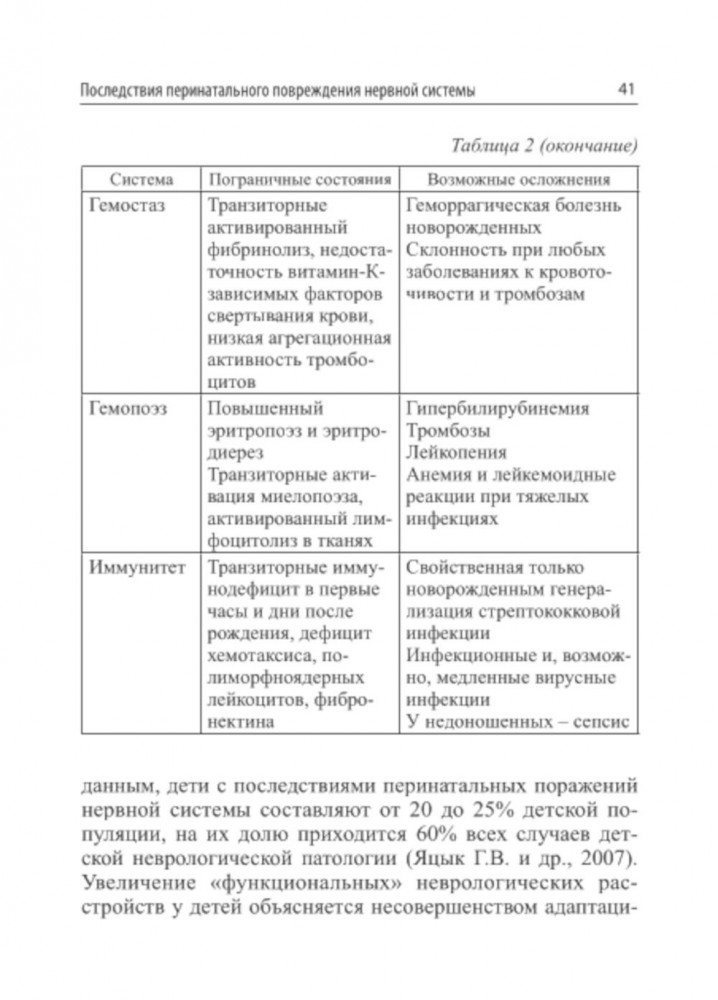 Последствия перинатального повреждения нервной системы 41

Таблица 2 (окончание)

| Система | Пограничные состояния | Возможные осложнения |
|---|---|---|
| Гемостаз | Транзиторные активированный фибринолиз, недостаточность витамин-К-зависимых факторов свертывания крови, низкая агрегационная активность тромбоцитов | Геморрагическая болезнь новорожденных Склонность при любых заболеваниях к кровоточивости и тромбозам |
| Гемопоэз | Повышенный эритропоэз и эритродиерез Транзиторные активация миелопоэза, активированный лимфоцитолиз в тканях | Гипербилирубинемия Тромбозы Лейкопения Анемия и лейкемоидные реакции при тяжелых инфекциях |
| Иммунитет | Транзиторные иммунодефицит в первые часы и дни после рождения, дефицит хемотаксиса, полиморфноядерных лейкоцитов, фибронектина | Свойственная только новорожденным генерализация стрептококковой инфекции Инфекционные и, возможно, медленные вирусные инфекции У недоношенных – сепсис |

данным, дети с последствиями перинатальных поражений нервной системы составляют от 20 до 25% детской популяции, на их долю приходится 60% всех случаев детской неврологической патологии (Яцык Г.В. и др., 2007). Увеличение «функциональных» неврологических расстройств у детей объясняется несовершенством адаптаци-